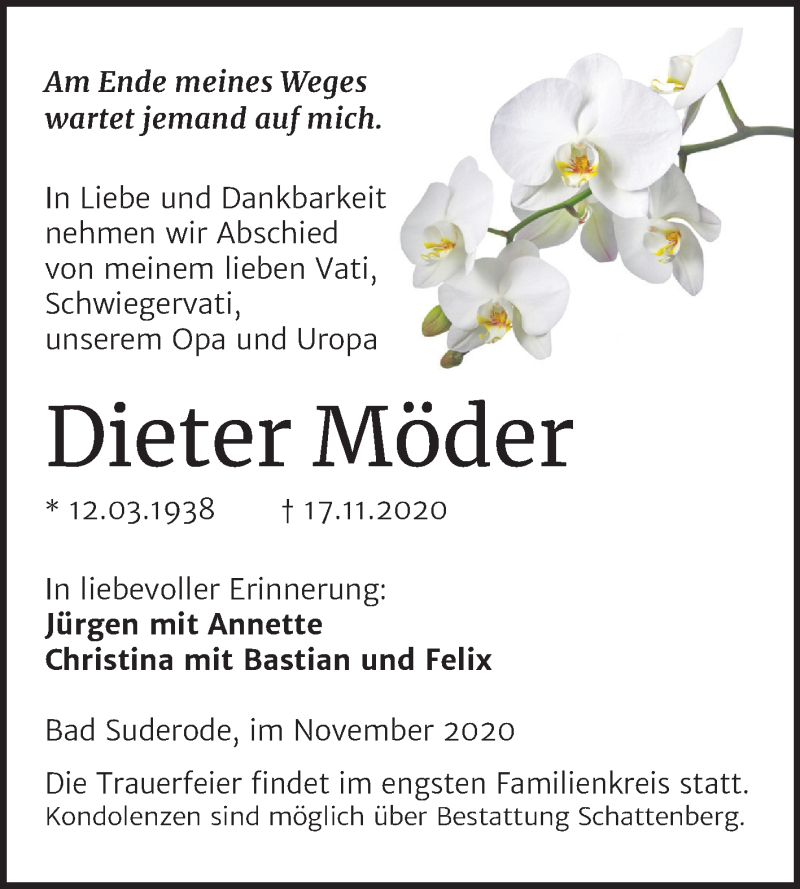 Am Ende meines Weges wartet jemand auf mich.

In Liebe und Dankbarkeit nehmen wir Abschied von meinem lieben Vati, Schwiegervati, unserem Opa und Uropa

Dieter Möder

* 12.03.1938 † 17.11.2020

In liebevoller Erinnerung:
Jürgen mit Annette
Christina mit Bastian und Felix

Bad Suderode, im November 2020

Die Trauerfeier findet im engsten Familienkreis statt.
Kondolenzen sind möglich über Bestattung Schattenberg.